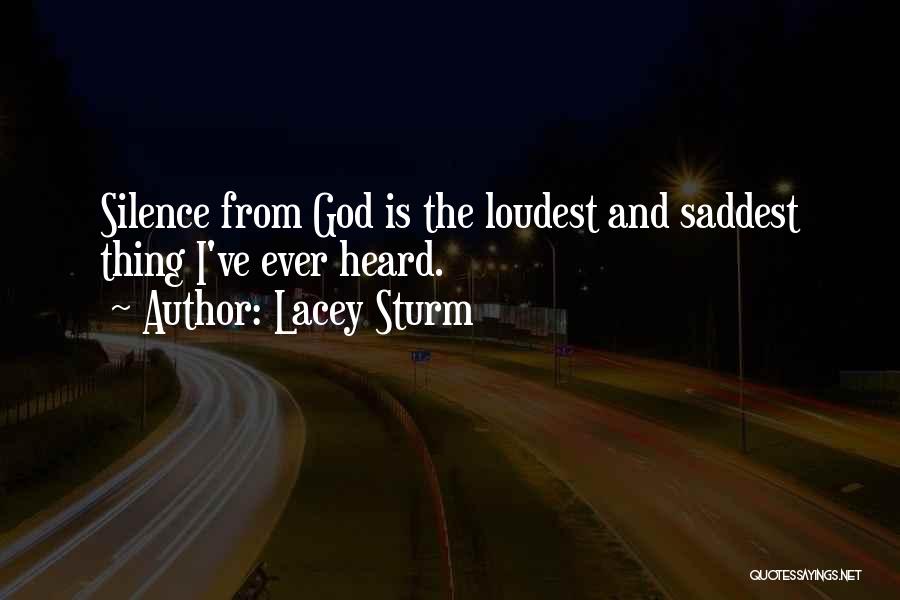 Silence from God is the loudest and saddest thing I've ever heard.
~ Author: Lacey Sturm

QUOTESSAYINGS.NET